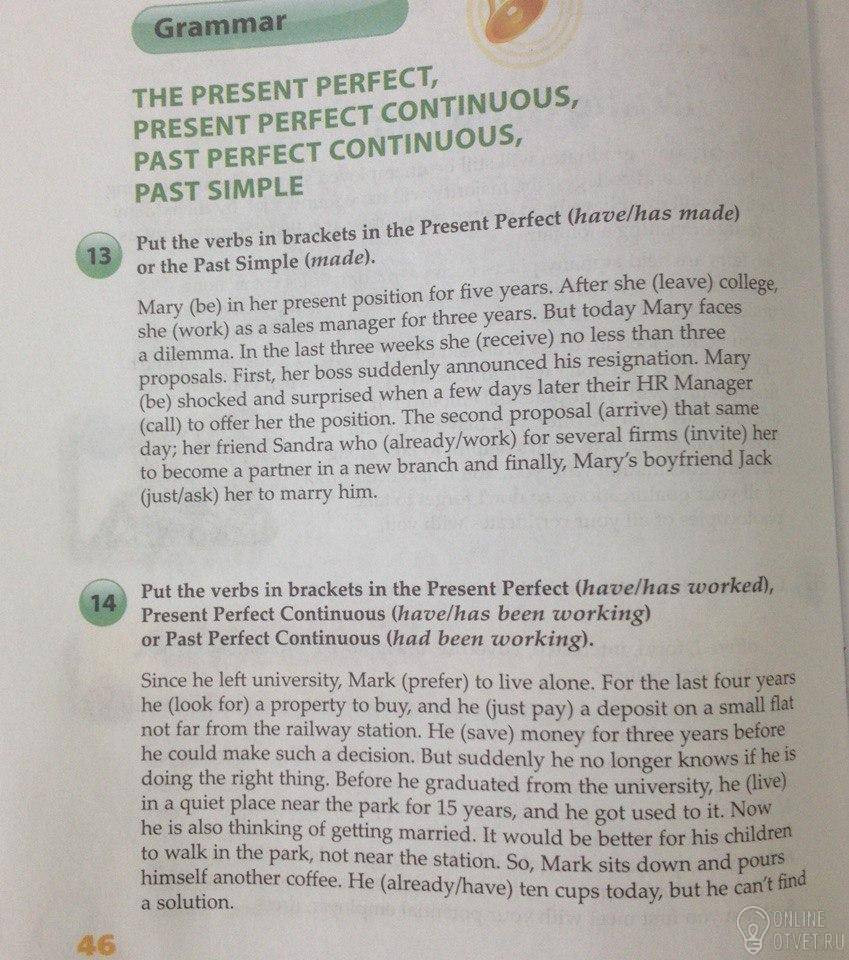 Grammar

THE PRESENT PERFECT,
PRESENT PERFECT CONTINUOUS,
PAST PERFECT CONTINUOUS,
PAST SIMPLE

13 Put the verbs in brackets in the Present Perfect (have/has made) or the Past Simple (made).

Mary (be) in her present position for five years. After she (leave) college, she (work) as a sales manager for three years. But today Mary faces a dilemma. In the last three weeks she (receive) no less than three proposals. First, her boss suddenly announced his resignation. Mary (be) shocked and surprised when a few days later their HR Manager (call) to offer her the position. The second proposal (arrive) that same day; her friend Sandra who (already/work) for several firms (invite) her to become a partner in a new branch and finally, Mary's boyfriend Jack (just/ask) her to marry him.

14 Put the verbs in brackets in the Present Perfect (have/has worked), Present Perfect Continuous (have/has been working) or Past Perfect Continuous (had been working).

Since he left university, Mark (prefer) to live alone. For the last four years he (look for) a property to buy, and he (just pay) a deposit on a small flat not far from the railway station. He (save) money for three years before he could make such a decision. But suddenly he no longer knows if he is doing the right thing. Before he graduated from the university, he (live) in a quiet place near the park for 15 years, and he got used to it. Now he is also thinking of getting married. It would be better for his children to walk in the park, not near the station. So, Mark sits down and pours himself another coffee. He (already/have) ten cups today, but he can't find a solution.

46

ONLINE OTVET.RU